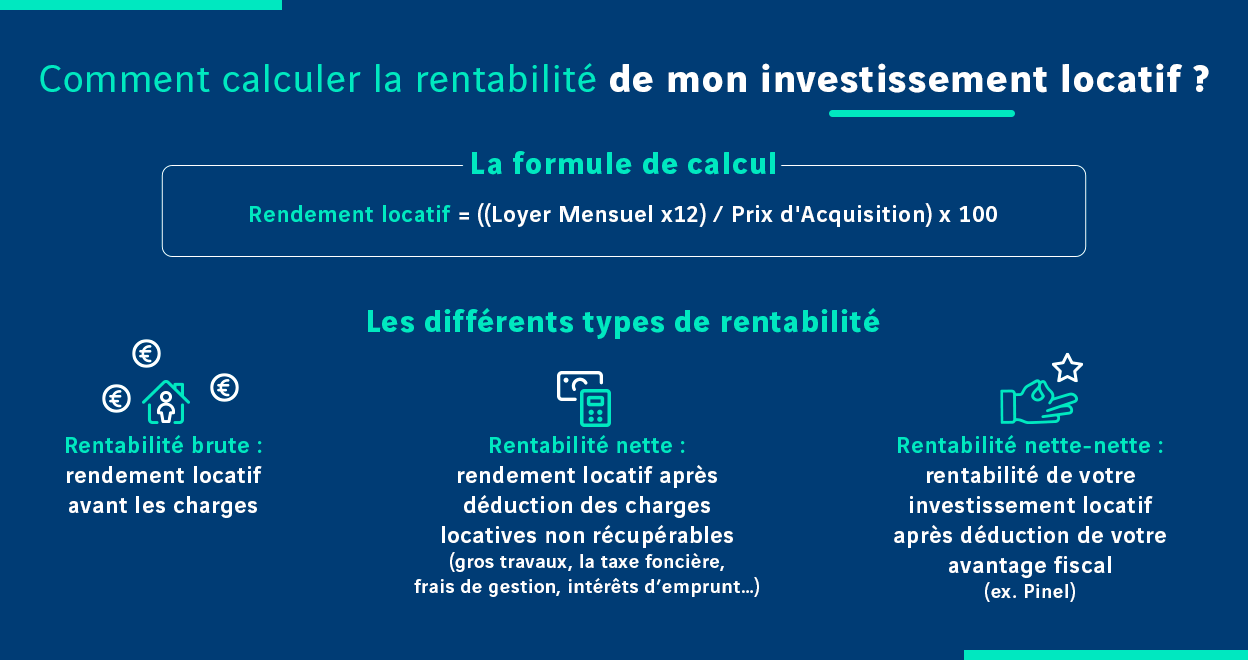 Comment calculer la rentabilité de mon investissement locatif ?

La formule de calcul

Rendement locatif = ((Loyer Mensuel x12) / Prix d'Acquisition) x 100

Les différents types de rentabilité

Rentabilité brute : rendement locatif avant les charges

Rentabilité nette : rendement locatif après déduction des charges locatives non récupérables (gros travaux, la taxe foncière, frais de gestion, intérêts d'emprunt...)

Rentabilité nette-nette : rentabilité de votre investissement locatif après déduction de votre avantage fiscal (ex. Pinel)